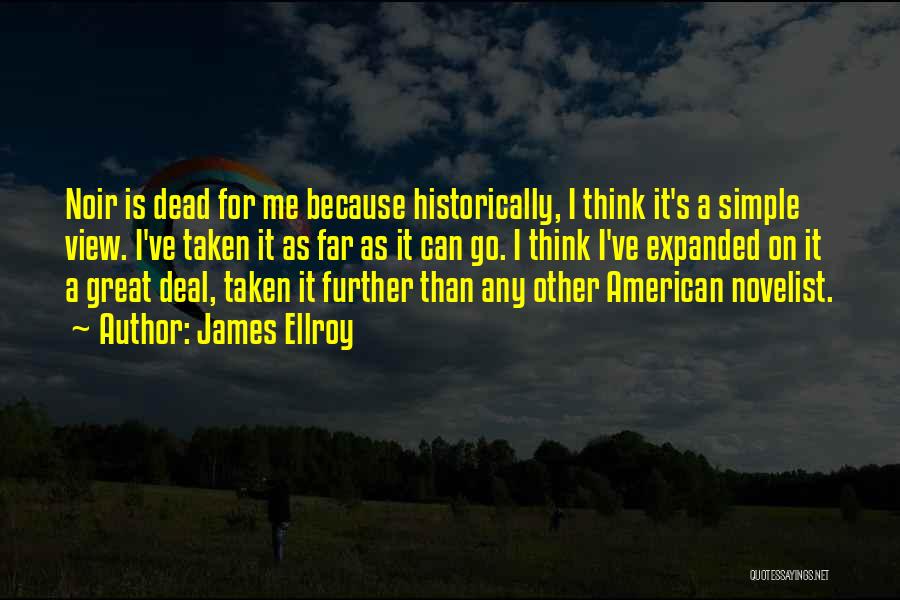 Noir is dead for me because historically, I think it's a simple view. I've taken it as far as it can go. I think I've expanded on it a great deal, taken it further than any other American novelist.
~ Author: James Ellroy

QUOTESSAYINGS.NET